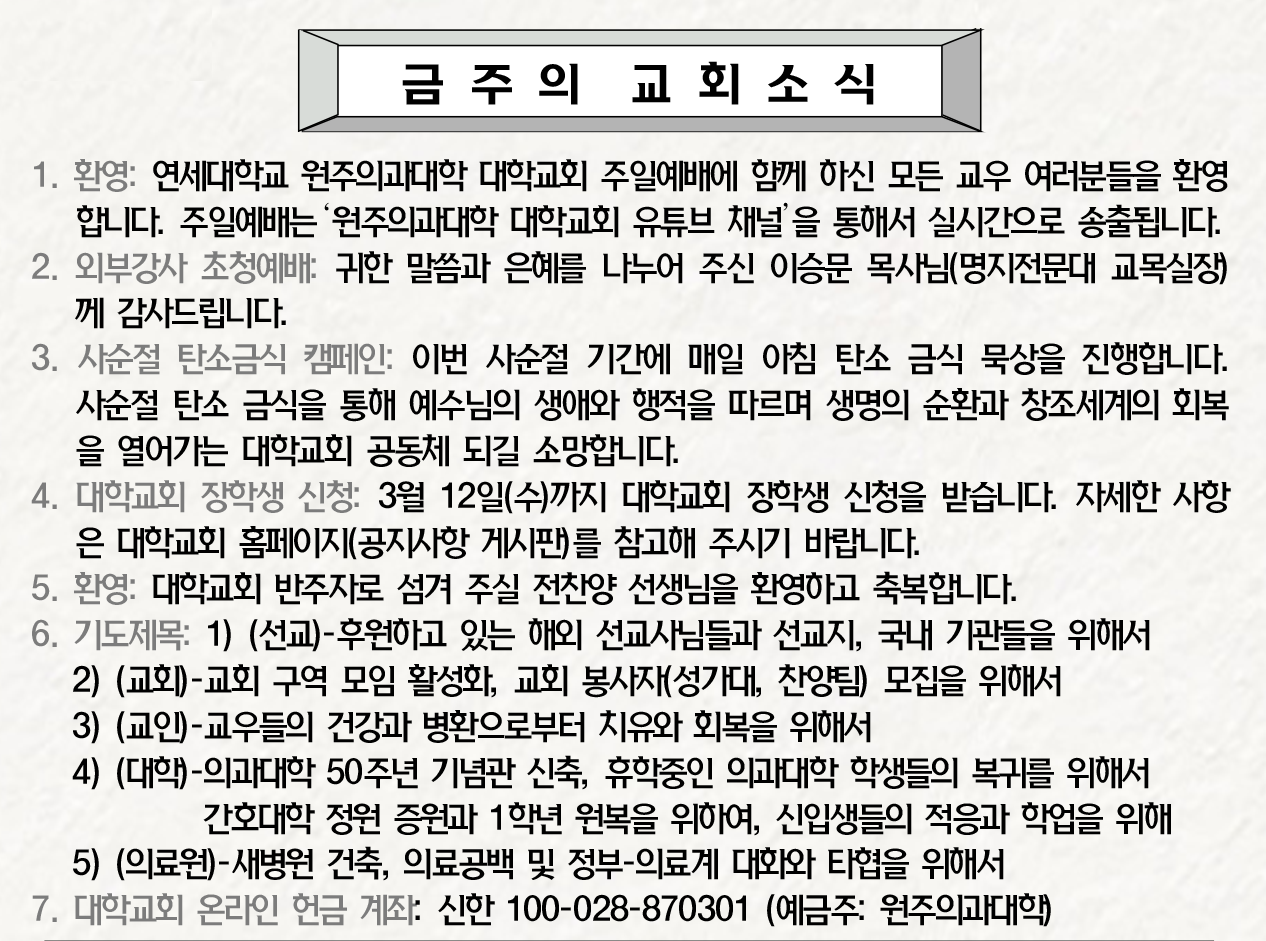 금 주 의 교 회 소 식

1. 환영: 연세대학교 원주의과대학 대학교회 주일예배에 함께 하신 모든 교우 여러분들을 환영합니다. 주일예배는 '원주의과대학 대학교회 유튜브 채널'을 통해서 실시간으로 송출됩니다.
2. 외부강사 초청예배: 귀한 말씀과 은혜를 나누어 주신 이승문 목사님(명지전문대 교목실장)께 감사드립니다.
3. 사순절 탄소금식 캠페인: 이번 사순절 기간에 매일 아침 탄소 금식 묵상을 진행합니다. 사순절 탄소 금식을 통해 예수님의 생애와 행적을 따르며 생명의 순환과 창조세계의 회복을 열어가는 대학교회 공동체 되길 소망합니다.
4. 대학교회 장학생 신청: 3월 12일(수)까지 대학교회 장학생 신청을 받습니다. 자세한 사항은 대학교회 홈페이지(공지사항 게시판)를 참고해 주시기 바랍니다.
5. 환영: 대학교회 반주자로 섬겨 주실 전찬양 선생님을 환영하고 축복합니다.
6. 기도제목: 1) (선교)-후원하고 있는 해외 선교사님들과 선교지, 국내 기관들을 위해서
2) (교회)-교회 구역 모임 활성화, 교회 봉사자(성가대, 찬양팀) 모집을 위해서
3) (교인)-교우들의 건강과 병환으로부터 치유와 회복을 위해서
4) (대학)-의과대학 50주년 기념관 신축, 휴학중인 의과대학 학생들의 복귀를 위해서
간호대학 정원 증원과 1학년 원복을 위하여, 신입생들의 적응과 학업을 위해
5) (의료원)-새병원 건축, 의료공백 및 정부-의료계 대화와 타협을 위해서
7. 대학교회 온라인 헌금 계좌: 신한 100-028-870301 (예금주: 원주의과대학)